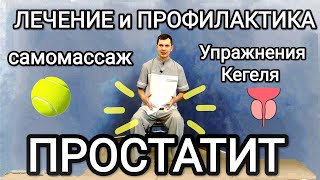 ЛЕЧЕНИЕ и ПРОФИЛАКТИКА

самомассаж

Упражнения Кегеля

ПРОСТАТИТ